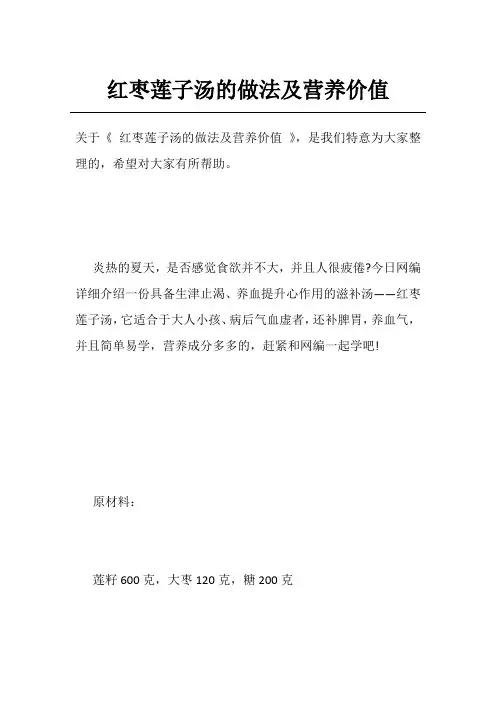 红枣莲子汤的做法及营养价值

关于《 红枣莲子汤的做法及营养价值 》，是我们特意为大家整理的，希望对大家有所帮助。

炎热的夏天，是否感觉食欲并不大，并且人很疲倦?今日网编详细介绍一份具备生津止渴、养血提升心作用的滋补汤——红枣莲子汤，它适合于大人小孩、病后气血虚者，还补脾胃，养血气，并且简单易学，营养成分多多的，赶紧和网编一起学吧!

原材料：

莲籽 600 克，大枣 120 克，糖 200 克